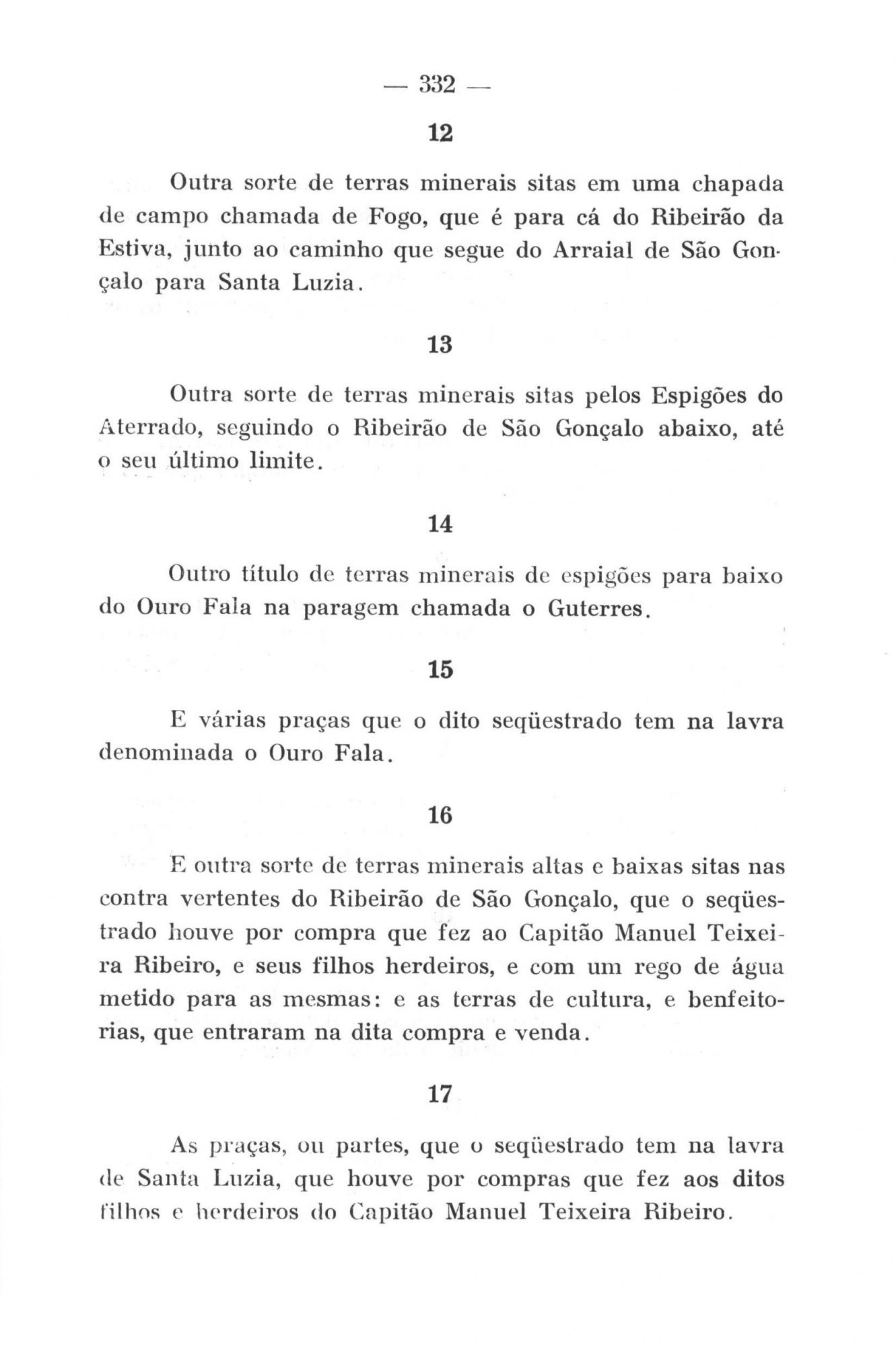 — 332 —

12

Outra sorte de terras minerais sitas em uma chapada de campo chamada de Fogo, que é para cá do Ribeirão da Estiva, junto ao caminho que segue do Arraial de São Gonçalo para Santa Luzia.

13

Outra sorte de terras minerais sitas pelos Espigões do Aterrado, seguindo o Ribeirão de São Gonçalo abaixo, até o seu último limite.

14

Outro título de terras minerais de espigões para baixo do Ouro Fala na paragem chamada o Guterres.

15

E várias praças que o dito seqüestrado tem na lavra denominada o Ouro Fala.

16

E outra sorte de terras minerais altas e baixas sitas nas contra vertentes do Ribeirão de São Gonçalo, que o seqüestrado houve por compra que fez ao Capitão Manuel Teixeira Ribeiro, e seus filhos herdeiros, e com um rego de água metido para as mesmas: e as terras de cultura, e benfeitorias, que entraram na dita compra e venda.

17

As praças, ou partes, que o seqüestrado tem na lavra de Santa Luzia, que houve por compras que fez aos ditos filhos e herdeiros do Capitão Manuel Teixeira Ribeiro.